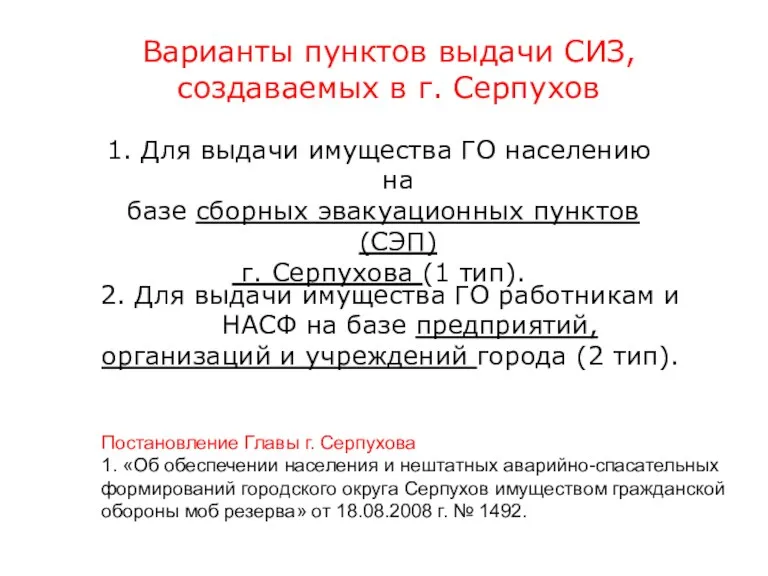 Варианты пунктов выдачи СИЗ, создаваемых в г. Серпухов

1. Для выдачи имущества ГО населению на базе сборных эвакуационных пунктов (СЭП) г. Серпухова (1 тип).

2. Для выдачи имущества ГО работникам и НАСФ на базе предприятий, организаций и учреждений города (2 тип).

Постановление Главы г. Серпухова
1. «Об обеспечении населения и нештатных аварийно-спасательных формирований городского округа Серпухов имуществом гражданской обороны моб резерва» от 18.08.2008 г. № 1492.